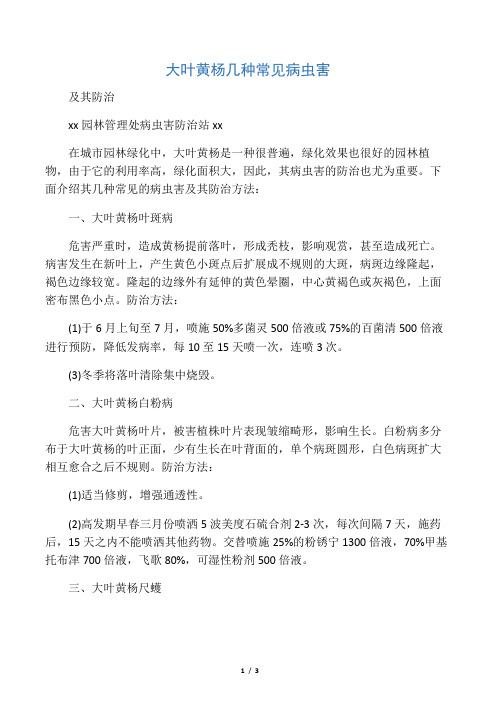 大叶黄杨几种常见病虫害

及其防治

xx 园林管理处病虫害防治站 xx

在城市园林绿化中，大叶黄杨是一种很普遍，绿化效果也很好的园林植物，由于它的利用率高，绿化面积大，因此，其病虫害的防治也尤为重要。下面介绍其几种常见的病虫害及其防治方法：

一、大叶黄杨叶斑病

危害严重时，造成黄杨提前落叶，形成秃枝，影响观赏，甚至造成死亡。病害发生在新叶上，产生黄色小斑点后扩展成不规则的大斑，病斑边缘隆起，褐色边缘较宽。隆起的边缘外有延伸的黄色晕圈，中心黄褐色或灰褐色，上面密布黑色小点。防治方法：

(1)于 6 月上旬至 7 月，喷施 50%多菌灵 500 倍液或 75%的百菌清 500 倍液进行预防，降低发病率，每 10 至 15 天喷一次，连喷 3 次。

(3)冬季将落叶清除集中烧毁。

二、大叶黄杨白粉病

危害大叶黄杨叶片，被害植株叶片表现皱缩畸形，影响生长。白粉病多分布于大叶黄杨的叶正面，少有生长在叶背面的，单个病斑圆形，白色病斑扩大相互愈合之后不规则。防治方法：

(1)适当修剪，增强通透性。

(2)高发期早春三月份喷洒 5 波美度石硫合剂 2-3 次，每次间隔 7 天，施药后，15 天之内不能喷洒其他药物。交替喷施 25%的粉锈宁 1300 倍液，70%甲基托布津 700 倍液，飞歌 80%，可湿性粉剂 500 倍液。

三、大叶黄杨尺蠖

1 / 3